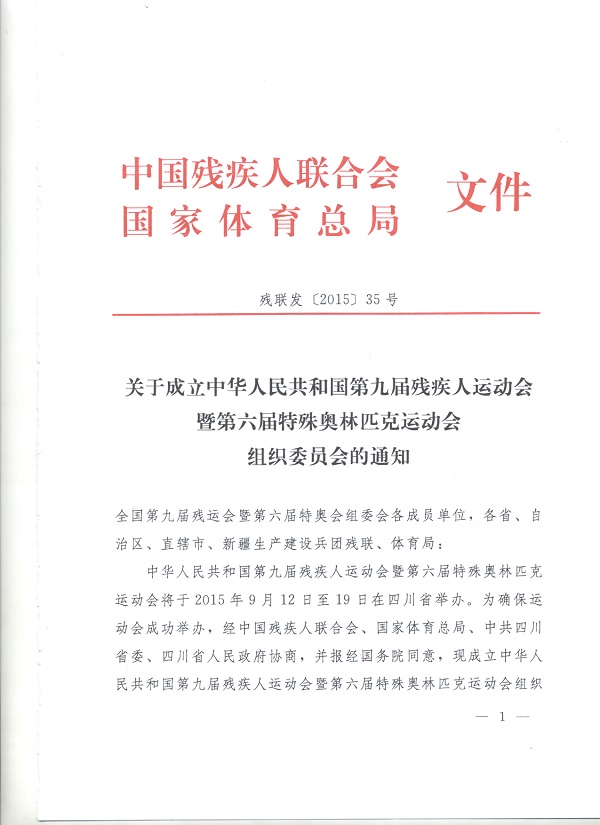 中国残疾人联合会
国家体育总局
文件

残联发〔2015〕35号

关于成立中华人民共和国第九届残疾人运动会暨第六届特殊奥林匹克运动会组织委员会的通知

全国第九届残运会暨第六届特奥会组委会各成员单位，各省、自治区、直辖市、新疆生产建设兵团残联、体育局：

中华人民共和国第九届残疾人运动会暨第六届特殊奥林匹克运动会将于2015年9月12日至19日在四川省举办。为确保运动会成功举办，经中国残疾人联合会、国家体育总局、中共四川省委、四川省人民政府协商，并报经国务院同意，现成立中华人民共和国第九届残疾人运动会暨第六届特殊奥林匹克运动会组织

— 1 —